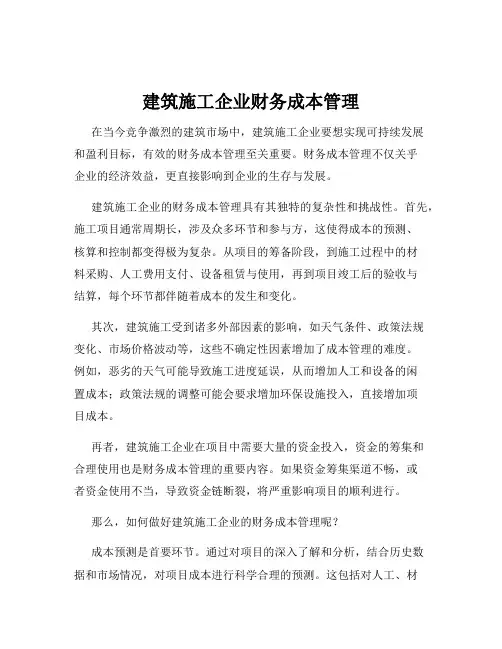 建筑施工企业财务成本管理

在当今竞争激烈的建筑市场中，建筑施工企业要想实现可持续发展和盈利目标，有效的财务成本管理至关重要。财务成本管理不仅关乎企业的经济效益，更直接影响到企业的生存与发展。

建筑施工企业的财务成本管理具有其独特的复杂性和挑战性。首先，施工项目通常周期长，涉及众多环节和参与方，这使得成本的预测、核算和控制都变得极为复杂。从项目的筹备阶段，到施工过程中的材料采购、人工费用支付、设备租赁与使用，再到项目竣工后的验收与结算，每个环节都伴随着成本的发生和变化。

其次，建筑施工受到诸多外部因素的影响，如天气条件、政策法规变化、市场价格波动等，这些不确定性因素增加了成本管理的难度。例如，恶劣的天气可能导致施工进度延误，从而增加人工和设备的闲置成本；政策法规的调整可能会要求增加环保设施投入，直接增加项目成本。

再者，建筑施工企业在项目中需要大量的资金投入，资金的筹集和合理使用也是财务成本管理的重要内容。如果资金筹集渠道不畅，或者资金使用不当，导致资金链断裂，将严重影响项目的顺利进行。

那么，如何做好建筑施工企业的财务成本管理呢？

成本预测是首要环节。通过对项目的深入了解和分析，结合历史数据和市场情况，对项目成本进行科学合理的预测。这包括对人工、材